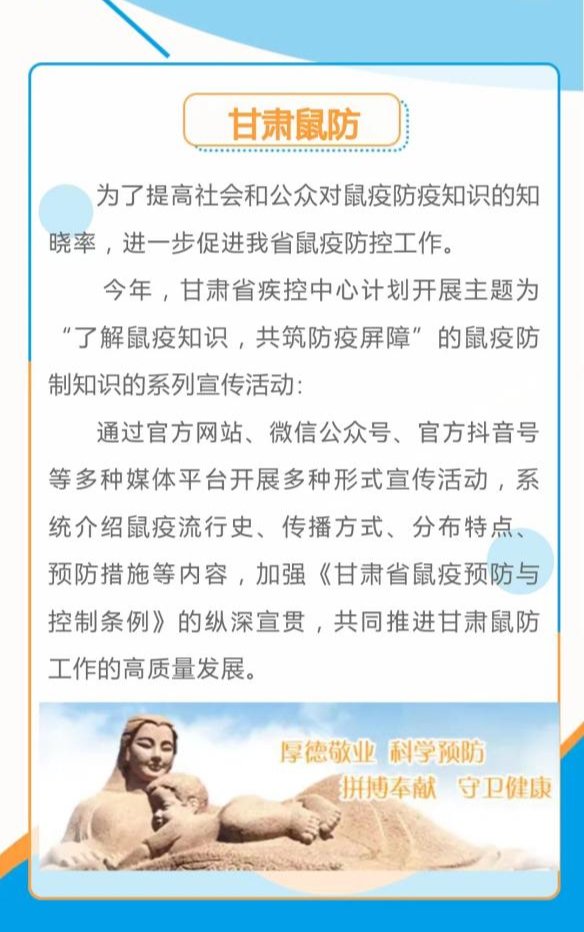 甘肃鼠防

为了提高社会和公众对鼠疫防疫知识的知晓率，进一步促进我省鼠疫防控工作。

今年，甘肃省疾控中心计划开展主题为“了解鼠疫知识，共筑防疫屏障”的鼠疫防制知识的系列宣传活动：

通过官方网站、微信公众号、官方抖音号等多种媒体平台开展多种形式宣传活动，系统介绍鼠疫流行史、传播方式、分布特点、预防措施等内容，加强《甘肃省鼠疫预防与控制条例》的纵深宣贯，共同推进甘肃鼠防工作的高质量发展。

厚德敬业 科学预防
拼搏奉献 守卫健康